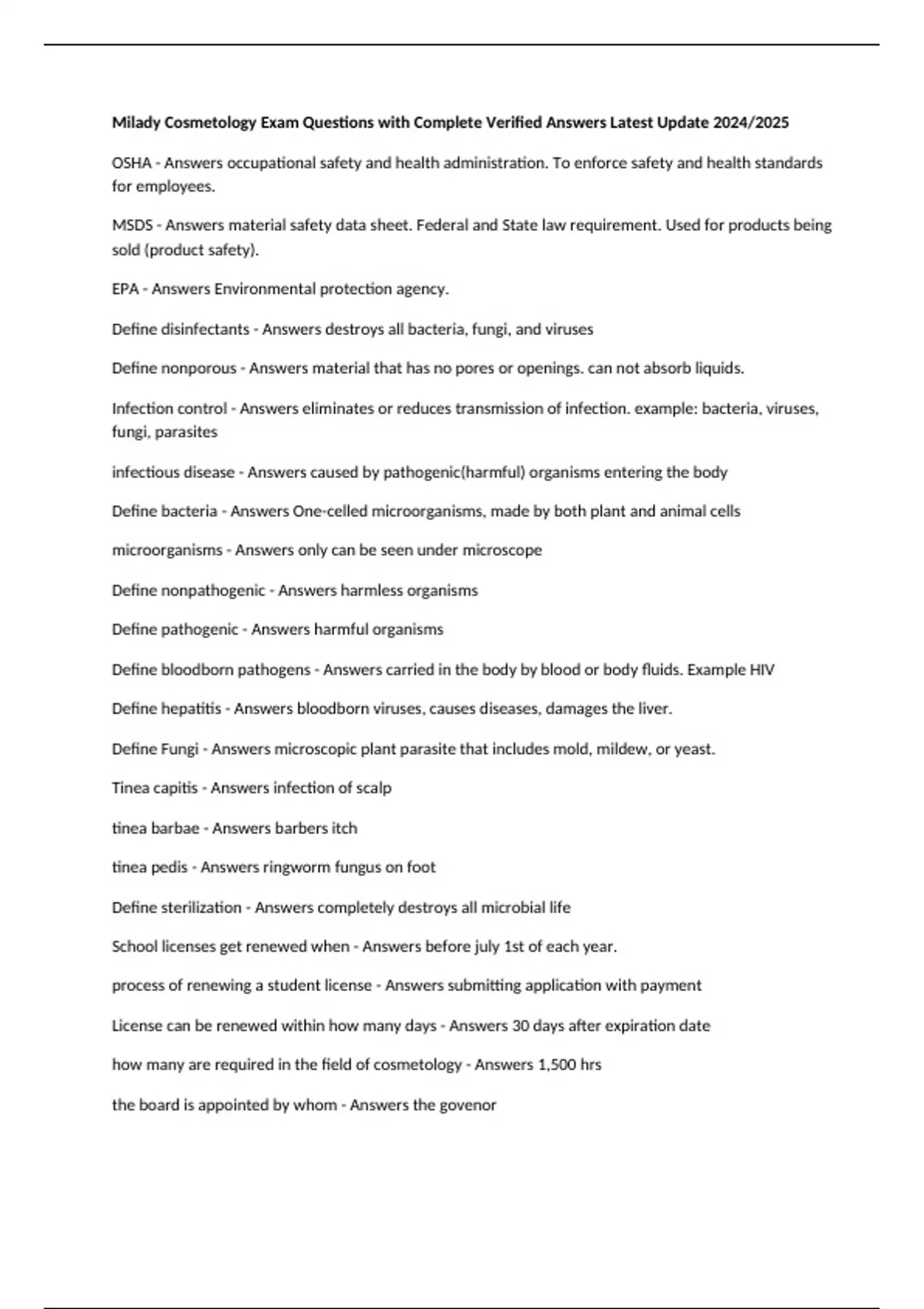 Milady Cosmetology Exam Questions with Complete Verified Answers Latest Update 2024/2025

OSHA - Answers occupational safety and health administration. To enforce safety and health standards for employees.

MSDS - Answers material safety data sheet. Federal and State law requirement. Used for products being sold (product safety).

EPA - Answers Environmental protection agency.

Define disinfectants - Answers destroys all bacteria, fungi, and viruses

Define nonporous - Answers material that has no pores or openings. can not absorb liquids.

Infection control - Answers eliminates or reduces transmission of infection. example: bacteria, viruses, fungi, parasites

infectious disease - Answers caused by pathogenic(harmful) organisms entering the body

Define bacteria - Answers One-celled microorganisms, made by both plant and animal cells

microorganisms - Answers only can be seen under microscope

Define nonpathogenic - Answers harmless organisms

Define pathogenic - Answers harmful organisms

Define bloodborn pathogens - Answers carried in the body by blood or body fluids. Example HIV

Define hepatitis - Answers bloodborn viruses, causes diseases, damages the liver.

Define Fungi - Answers microscopic plant parasite that includes mold, mildew, or yeast.

Tinea capitis - Answers infection of scalp

tinea barbae - Answers barbers itch

tinea pedis - Answers ringworm fungus on foot

Define sterilization - Answers completely destroys all microbial life

School licenses get renewed when - Answers before july 1st of each year.

process of renewing a student license - Answers submitting application with payment

License can be renewed within how many days - Answers 30 days after expiration date

how many are required in the field of cosmetology - Answers 1,500 hrs

the board is appointed by whom - Answers the govenor